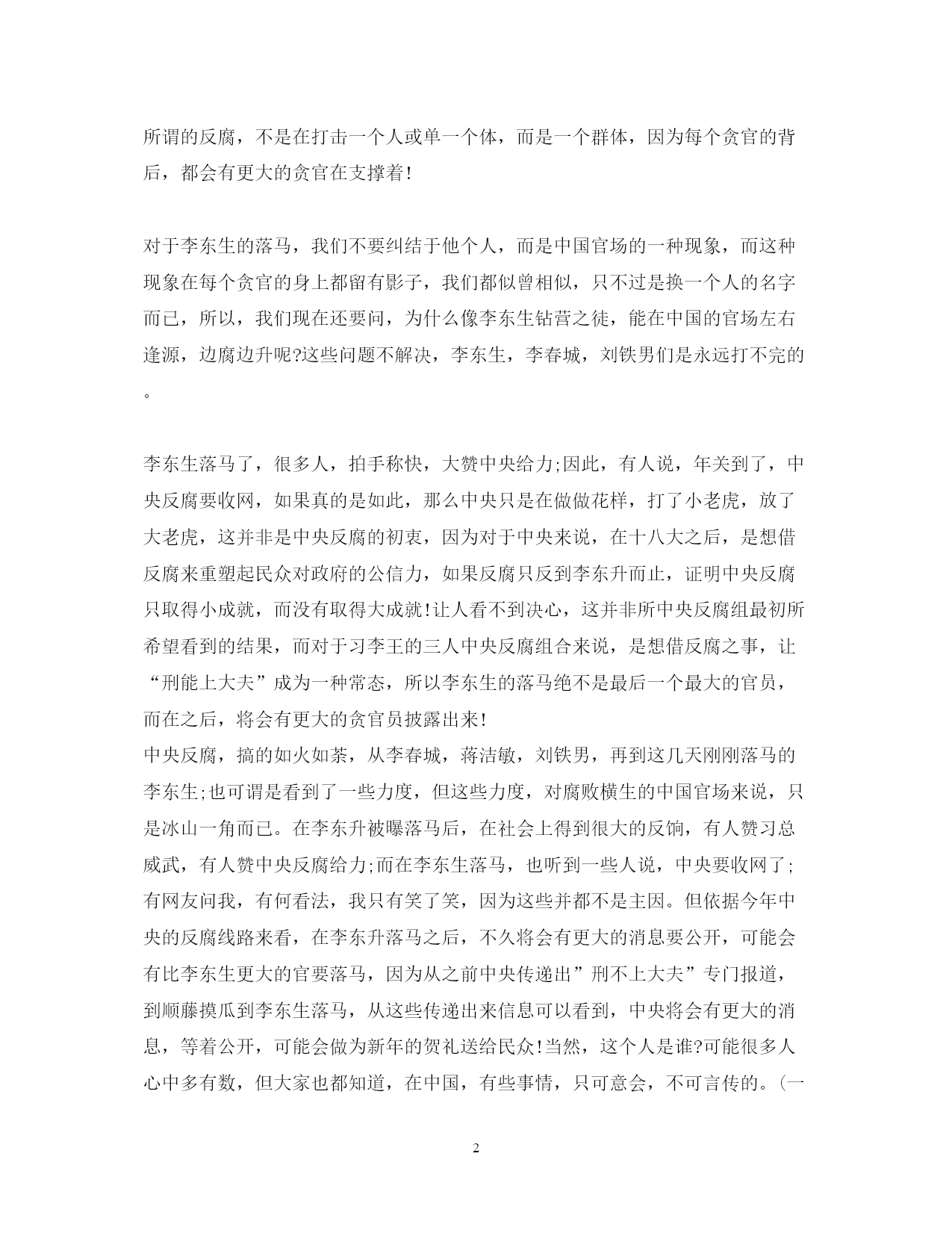 所谓的反腐，不是在打击一个人或单一个体，而是一个群体，因为每个贪官的背后，都会有更大的贪官在支撑着!

对于李东生的落马，我们不要纠结于他个人，而是中国官场的一种现象，而这种现象在每个贪官的身上都留有影子，我们都似曾相似，只不过是换一个人的名字而已，所以，我们现在还要问，为什么像李东生钻营之徒，能在中国的官场左右逢源，边腐边升呢?这些问题不解决，李东生，李春城，刘铁男们是永远打不完的。

李东生落马了，很多人，拍手称快，大赞中央给力;因此，有人说，年关到了，中央反腐要收网，如果真的是如此，那么中央只是在做做花样，打了小老虎，放了大老虎，这并非是中央反腐的初衷，因为对于中央来说，在十八大之后，是想借反腐来重塑起民众对政府的公信力，如果反腐只反到李东升而止，证明中央反腐只取得小成就，而没有取得大成就!让人看不到决心，这并非所中央反腐组最初所希望看到的结果，而对于习李王的三人中央反腐组合来说，是想借反腐之事，让“刑能上大夫”成为一种常态，所以李东生的落马绝不是最后一个最大的官员，而在之后，将会有更大的贪官员披露出来!
中央反腐，搞的如火如荼，从李春城，蒋洁敏，刘铁男，再到这几天刚刚落马的李东生;也可谓是看到了一些力度，但这些力度，对腐败横生的中国官场来说，只是冰山一角而已。在李东升被曝落马后，在社会上得到很大的反饷，有人赞习总威武，有人赞中央反腐给力;而在李东生落马，也听到一些人说，中央要收网了;有网友问我，有何看法，我只有笑了笑，因为这些并都不是主因。但依据今年中央的反腐线路来看，在李东升落马之后，不久将会有更大的消息要公开，可能会有比李东生更大的官要落马，因为从之前中央传递出”刑不上大夫”专门报道，到顺藤摸瓜到李东生落马，从这些传递出来信息可以看到，中央将会有更大的消息，等着公开，可能会做为新年的贺礼送给民众!当然，这个人是谁?可能很多人心中多有数，但大家也都知道，在中国，有些事情，只可意会，不可言传的。(一

2